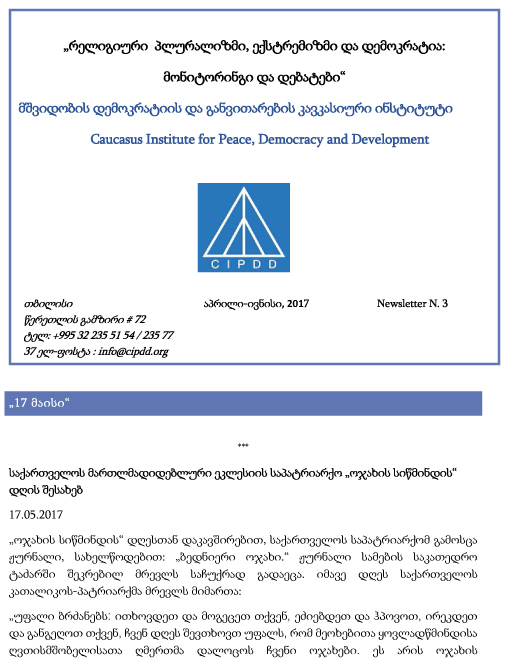 „რელიგიური პლურალიზმი, ექსტრემიზმი და დემოკრატია: მონიტორინგი და დებატები“

მშვიდობის დემოკრატიის და განვითარების კავკასიური ინსტიტუტი

Caucasus Institute for Peace, Democracy and Development

CIPDD

თბილისი

აპრილი-ივნისი, 2017

Newsletter N. 3

წერეთლის გამზირი # 72

ტელ: +995 32 235 51 54 / 235 77

37 ელ-ფოსტა : info@cipdd.org

„17 მაისი“

***

საქართველოს მართლმადიდებლური ეკლესიის საპატრიარქო „ოჯახის სიწმინდის“ დღის შესახებ

17.05.2017

„ოჯახის სიწმინდის“ დღესთან დაკავშირებით, საქართველოს საპატრიარქომ გამოსცა ჟურნალი, სახელწოდებით: „ბედნიერი ოჯახი.“ ჟურნალი სამების საკათედრო ტაძარში შეკრებილ მრევლს საჩუქრად გადაეცა. იმავე დღეს საქართველოს კათალიკოს-პატრიარქმა მრევლს მიმართა:

„უფალი ბრძანებს: ითხოვდეთ და მოგეცეთ თქვენ, ეძიებდეთ და ჰპოვოთ, ირეკდეთ და განგეღოთ თქვენ, ჩვენ დღეს შევთხოვთ უფალს, რომ მეოხებითა ყოვლადწმინდისა ღვთისმშობელისათა ღმერთმა დალოცოს ჩვენი ოჯახები. ეს არის ოჯახის